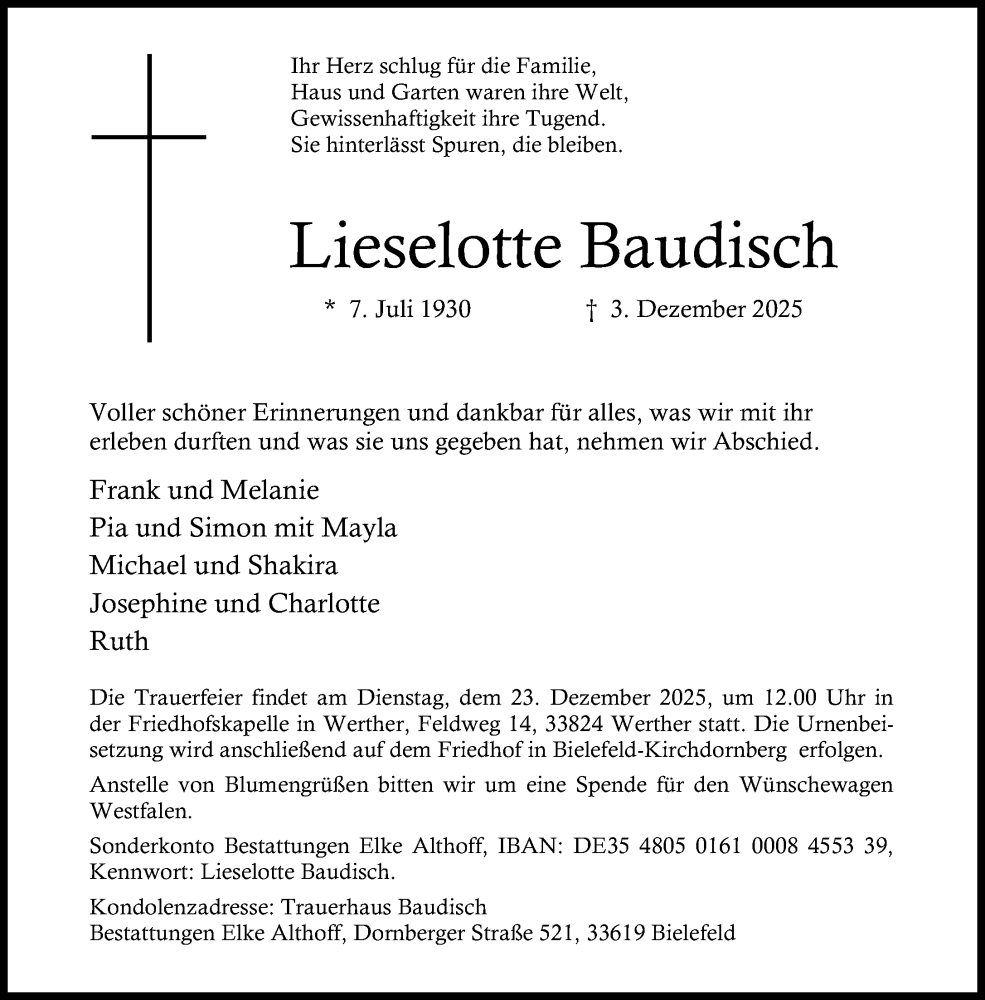 Ihr Herz schlug für die Familie,
Haus und Garten waren ihre Welt,
Gewissenhaftigkeit ihre Tugend.
Sie hinterlässt Spuren, die bleiben.

Lieselotte Baudisch

* 7. Juli 1930 † 3. Dezember 2025

Voller schöner Erinnerungen und dankbar für alles, was wir mit ihr erleben durften und was sie uns gegeben hat, nehmen wir Abschied.

Frank und Melanie
Pia und Simon mit Mayla
Michael und Shakira
Josephine und Charlotte
Ruth

Die Trauerfeier findet am Dienstag, dem 23. Dezember 2025, um 12.00 Uhr in der Friedhofskapelle in Werther, Feldweg 14, 33824 Werther statt. Die Urnenbeisetzung wird anschließend auf dem Friedhof in Bielefeld-Kirchdornberg erfolgen.

Anstelle von Blumengrüßen bitten wir um eine Spende für den Wünschewagen Westfalen.

Sonderkonto Bestattungen Elke Althoff, IBAN: DE35 4805 0161 0008 4553 39, Kennwort: Lieselotte Baudisch.

Kondolenzadresse: Trauerhaus Baudisch
Bestattungen Elke Althoff, Dornberger Straße 521, 33619 Bielefeld